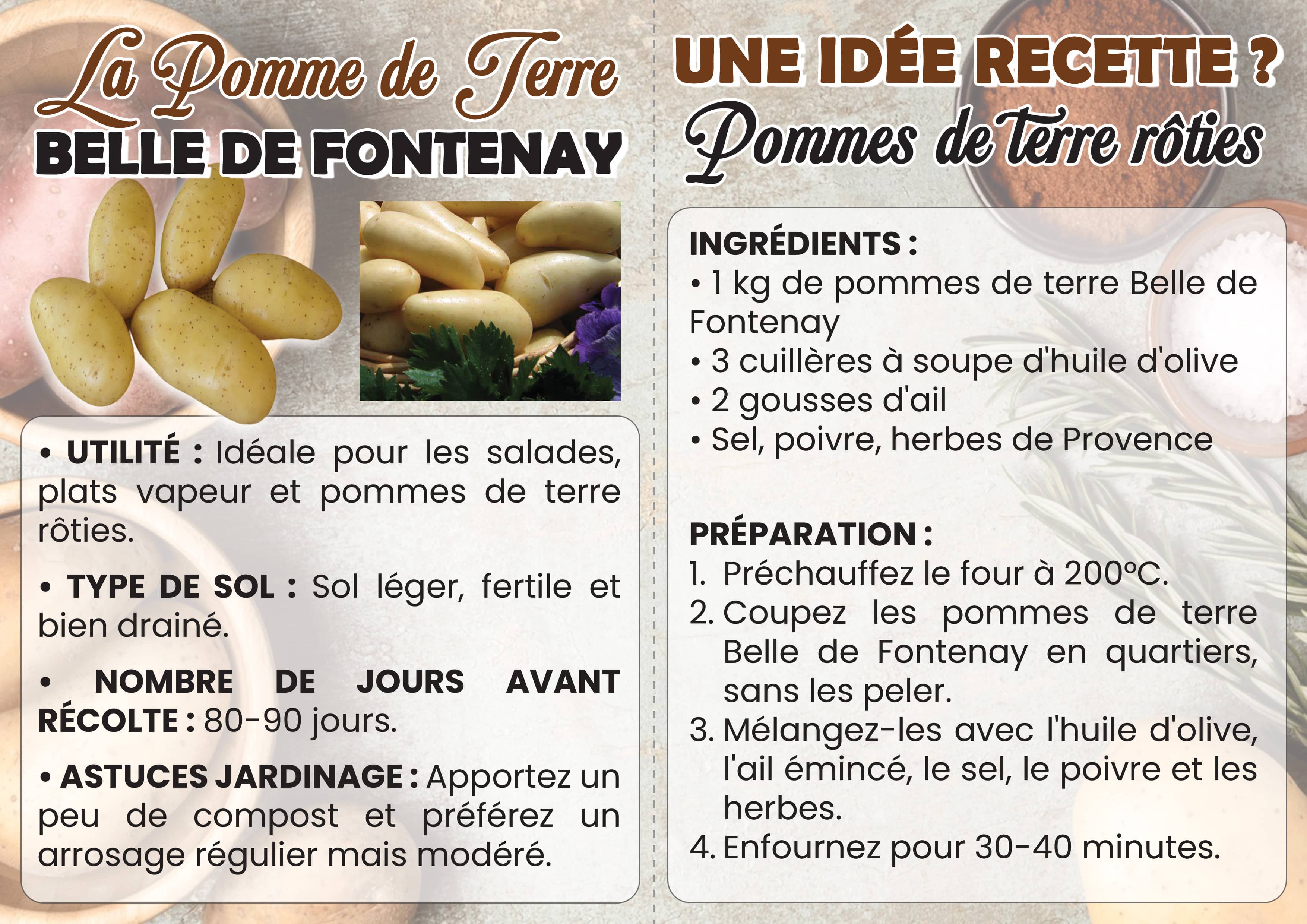 La Pomme de Terre
BELLE DE FONTENAY

• UTILITÉ : Idéale pour les salades, plats vapeur et pommes de terre rôties.

• TYPE DE SOL : Sol léger, fertile et bien drainé.

• NOMBRE DE JOURS AVANT RÉCOLTE : 80-90 jours.

• ASTUCES JARDINAGE : Apportez un peu de compost et préférez un arrosage régulier mais modéré.

UNE IDÉE RECETTE ?
Pommes de terre rôties

INGRÉDIENTS :
• 1 kg de pommes de terre Belle de Fontenay
• 3 cuillères à soupe d'huile d'olive
• 2 gousses d'ail
• Sel, poivre, herbes de Provence

PRÉPARATION :
1. Préchauffez le four à 200°C.
2. Coupez les pommes de terre Belle de Fontenay en quartiers, sans les peler.
3. Mélangez-les avec l'huile d'olive, l'ail émincé, le sel, le poivre et les herbes.
4. Enfournez pour 30-40 minutes.